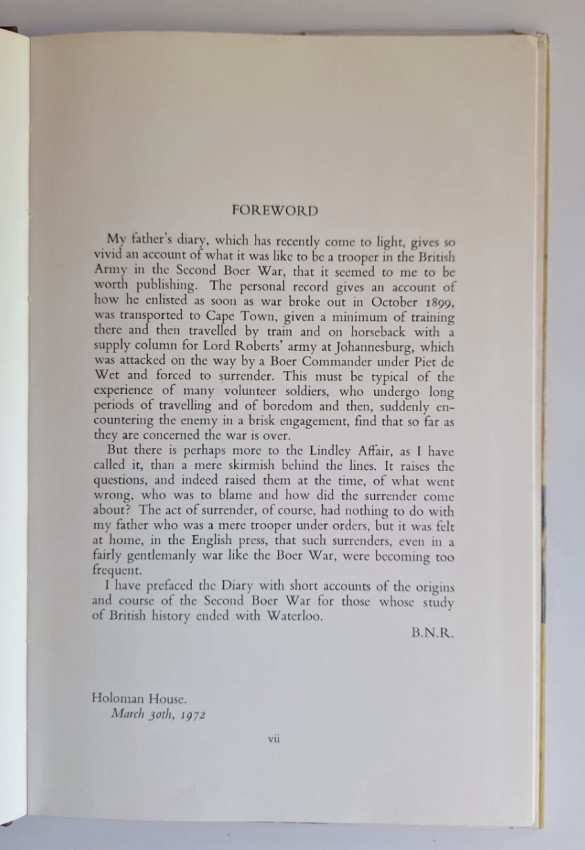 FOREWORD

My father's diary, which has recently come to light, gives so vivid an account of what it was like to be a trooper in the British Army in the Second Boer War, that it seemed to me to be worth publishing. The personal record gives an account of how he enlisted as soon as war broke out in October 1899, was transported to Cape Town, given a minimum of training there and then travelled by train and on horseback with a supply column for Lord Roberts' army at Johannesburg, which was attacked on the way by a Boer Commander under Piet de Wet and forced to surrender. This must be typical of the experience of many volunteer soldiers, who undergo long periods of travelling and of boredom and then, suddenly encountering the enemy in a brisk engagement, find that so far as they are concerned the war is over.

But there is perhaps more to the Lindley Affair, as I have called it, than a mere skirmish behind the lines. It raises the questions, and indeed raised them at the time, of what went wrong, who was to blame and how did the surrender come about? The act of surrender, of course, had nothing to do with my father who was a mere trooper under orders, but it was felt at home, in the English press, that such surrenders, even in a fairly gentlemanly war like the Boer War, were becoming too frequent.

I have prefaced the Diary with short accounts of the origins and course of the Second Boer War for those whose study of British history ended with Waterloo.

B.N.R.

Holoman House.
March 30th, 1972

vii